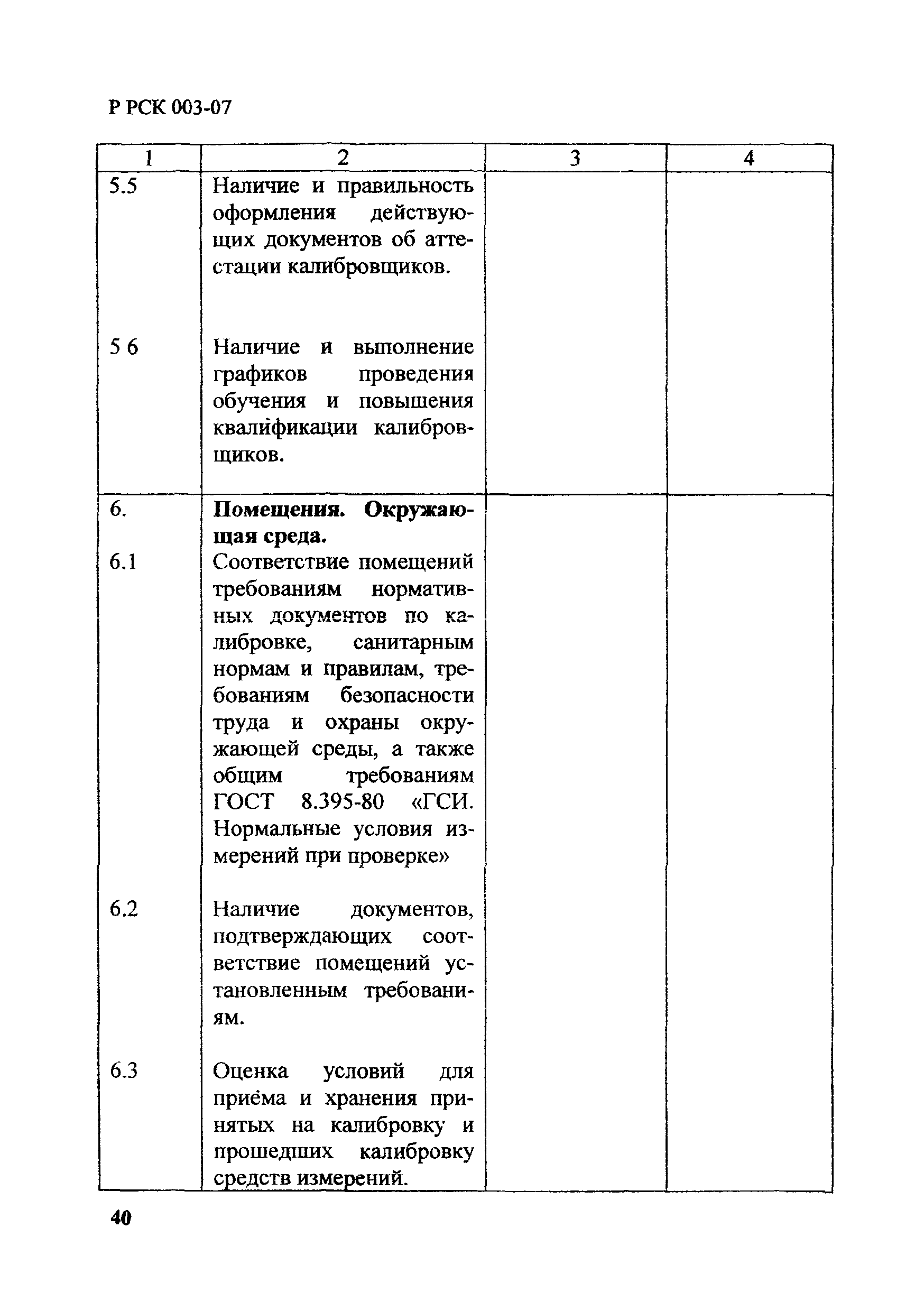 Р РСК 003-07

| 1 | 2 | 3 | 4 |
|---|---|---|---|
| 5.5 | Наличие и правильность оформления действующих документов об аттестации калибровщиков. | | |
| 5 6 | Наличие и выполнение графиков проведения обучения и повышения квалификации калибровщиков. | | |
| 6. | **Помещения. Окружающая среда.** | | |
| 6.1 | Соответствие помещений требованиям нормативных документов по калибровке, санитарным нормам и правилам, требованиям безопасности труда и охраны окружающей среды, а также общим требованиям ГОСТ 8.395-80 «ГСИ. Нормальные условия измерений при проверке» | | |
| 6.2 | Наличие документов, подтверждающих соответствие помещений установленным требованиям. | | |
| 6.3 | Оценка условий для приёма и хранения принятых на калибровку и прошедших калибровку средств измерений. | | |

40